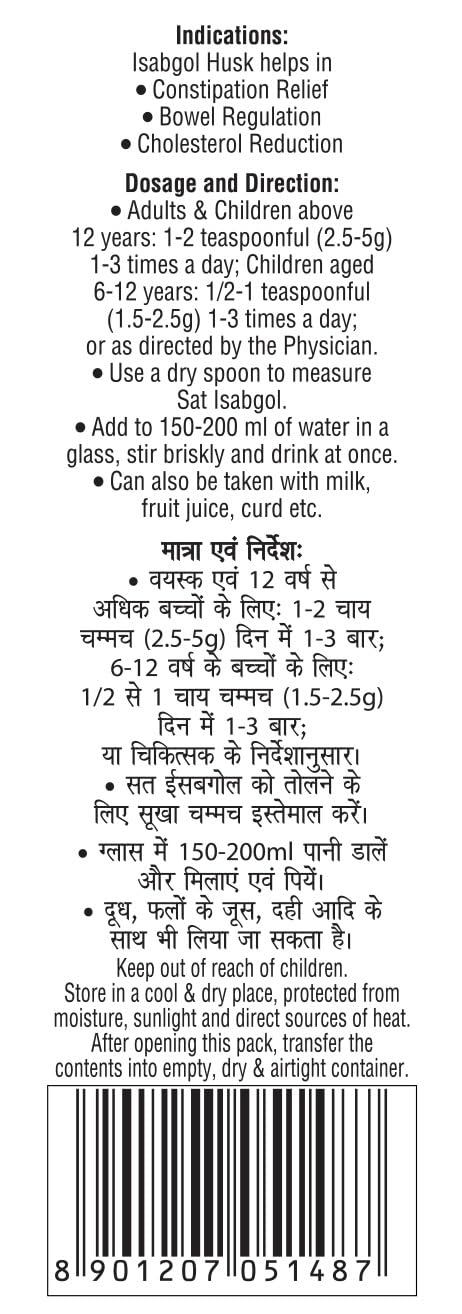 **Indications:**
Isabgol Husk helps in
• Constipation Relief
• Bowel Regulation
• Cholesterol Reduction

**Dosage and Direction:**
• Adults & Children above 12 years: 1-2 teaspoonful (2.5-5g) 1-3 times a day; Children aged 6-12 years: 1/2-1 teaspoonful (1.5-2.5g) 1-3 times a day; or as directed by the Physician.
• Use a dry spoon to measure Sat Isabgol.
• Add to 150-200 ml of water in a glass, stir briskly and drink at once.
• Can also be taken with milk, fruit juice, curd etc.

**मात्रा एवं निर्देशः**
• वयस्क एवं 12 वर्ष से अधिक बच्चों के लिए: 1-2 चाय चम्मच (2.5-5g) दिन में 1-3 बार; 6-12 वर्ष के बच्चों के लिए: 1/2 से 1 चाय चम्मच (1.5-2.5g) दिन में 1-3 बार; या चिकित्सक के निर्देशानुसार।
• सत ईसबगोल को तोलने के लिए सूखा चम्मच इस्तेमाल करें।
• ग्लास में 150-200ml पानी डालें और मिलाएं एवं पियें।
• दूध, फलों के जूस, दही आदि के साथ भी लिया जा सकता है।

Keep out of reach of children.
Store in a cool & dry place, protected from moisture, sunlight and direct sources of heat.
After opening this pack, transfer the contents into empty, dry & airtight container.

8 901207 051487